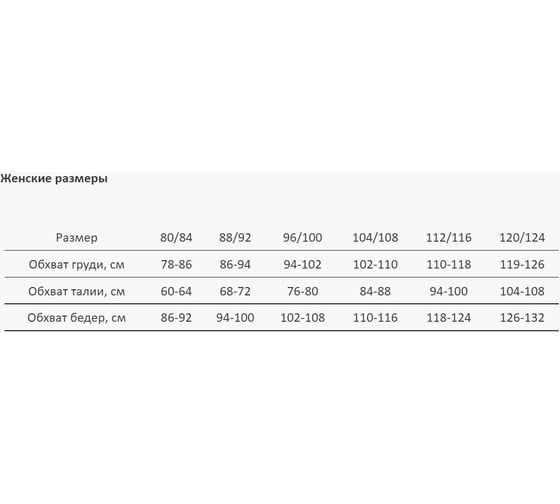 Женские размеры

| Размер | 80/84 | 88/92 | 96/100 | 104/108 | 112/116 | 120/124 |
|---|---|---|---|---|---|---|
| Обхват груди, см | 78-86 | 86-94 | 94-102 | 102-110 | 110-118 | 119-126 |
| Обхват талии, см | 60-64 | 68-72 | 76-80 | 84-88 | 94-100 | 104-108 |
| Обхват бедер, см | 86-92 | 94-100 | 102-108 | 110-116 | 118-124 | 126-132 |